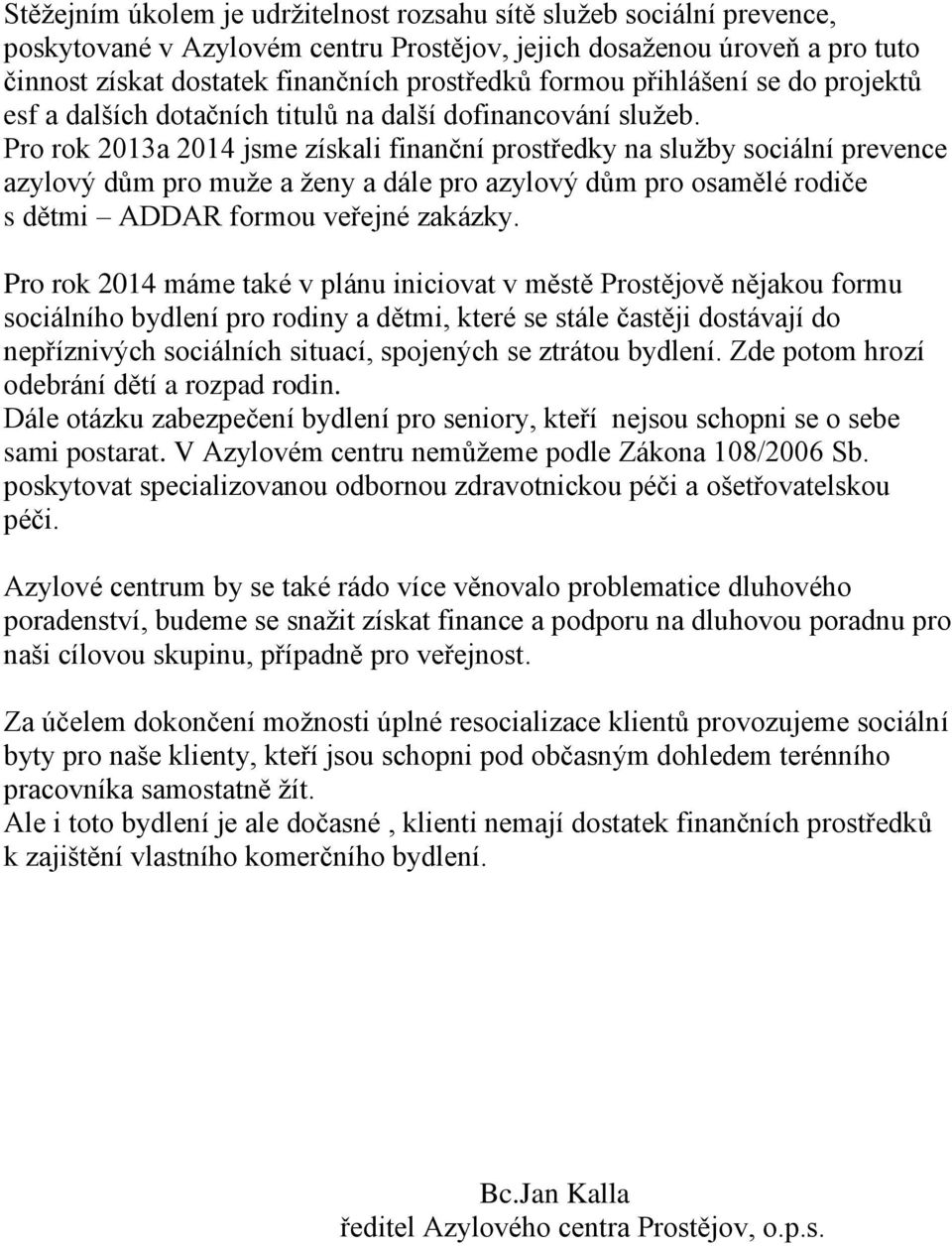 Stěžejním úkolem je udržitelnost rozsahu sítě služeb sociální prevence, poskytované v Azylovém centru Prostějov, jejich dosaženou úroveň a pro tuto činnost získat dostatek finančních prostředků formou přihlášení se do projektů esf a dalších dotačních titulů na další dofinancování služeb.
Pro rok 2013a 2014 jsme získali finanční prostředky na služby sociální prevence azylový dům pro muže a ženy a dále pro azylový dům pro osamělé rodiče s dětmi – ADDAR formou veřejné zakázky.

Pro rok 2014 máme také v plánu iniciovat v městě Prostějově nějakou formu sociálního bydlení pro rodiny a dětmi, které se stále častěji dostávají do nepříznivých sociálních situací, spojených se ztrátou bydlení. Zde potom hrozí odebrání dětí a rozpad rodin.
Dále otázku zabezpečení bydlení pro seniory, kteří nejsou schopni se o sebe sami postarat. V Azylovém centru nemůžeme podle Zákona 108/2006 Sb. poskytovat specializovanou odbornou zdravotnickou péči a ošetřovatelskou péči.

Azylové centrum by se také rádo více věnovalo problematice dluhového poradenství, budeme se snažit získat finance a podporu na dluhovou poradnu pro naši cílovou skupinu, případně pro veřejnost.

Za účelem dokončení možnosti úplné resocializace klientů provozujeme sociální byty pro naše klienty, kteří jsou schopni pod občasným dohledem terénního pracovníka samostatně žít.
Ale i toto bydlení je ale dočasné , klienti nemají dostatek finančních prostředků k zajištění vlastního komerčního bydlení.

Bc.Jan Kalla
ředitel Azylového centra Prostějov, o.p.s.